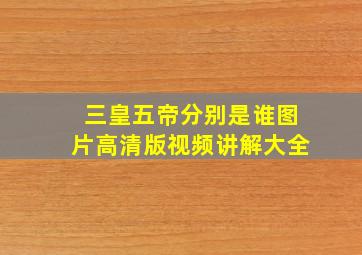 三皇五帝分别是谁图片高清版视频讲解大全